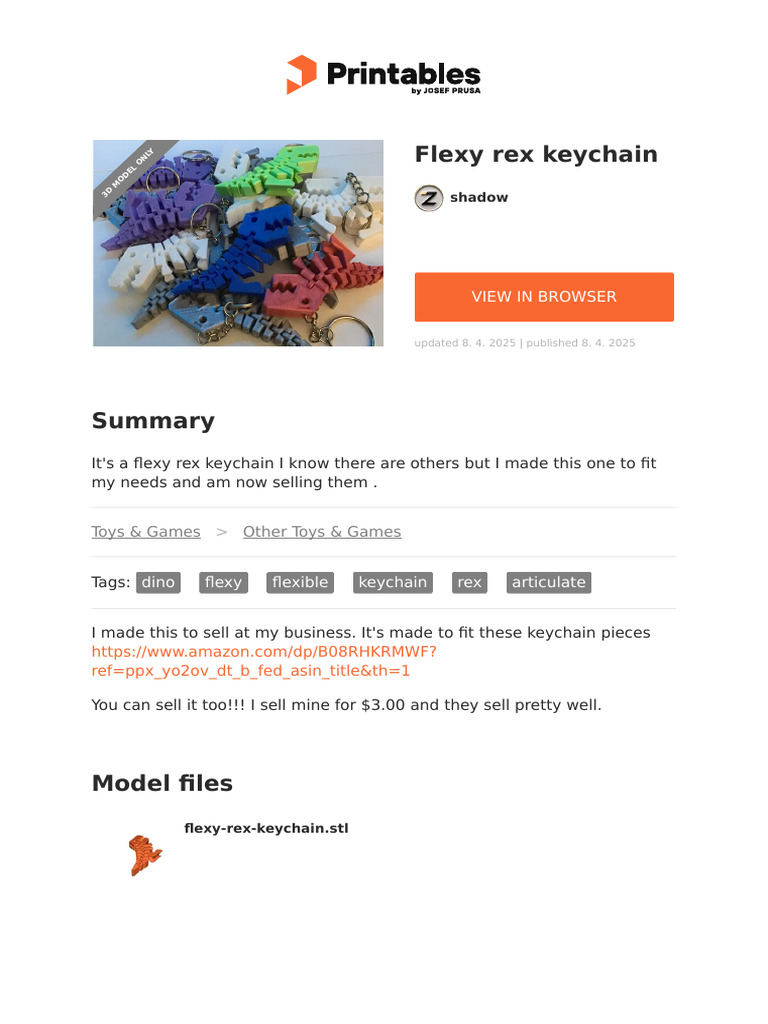 Printables
by JOSEF PRUSA

3D MODEL ONLY

Flexy rex keychain

shadow

VIEW IN BROWSER

updated 8. 4. 2025 | published 8. 4. 2025

Summary

It's a flexy rex keychain I know there are others but I made this one to fit my needs and am now selling them .

Toys & Games > Other Toys & Games

Tags: dino flexy flexible keychain rex articulate

I made this to sell at my business. It's made to fit these keychain pieces https://www.amazon.com/dp/B08RHKRMWF?ref=ppx_yo2ov_dt_b_fed_asin_title&th=1

You can sell it too!!! I sell mine for $3.00 and they sell pretty well.

Model files

flexy-rex-keychain.stl